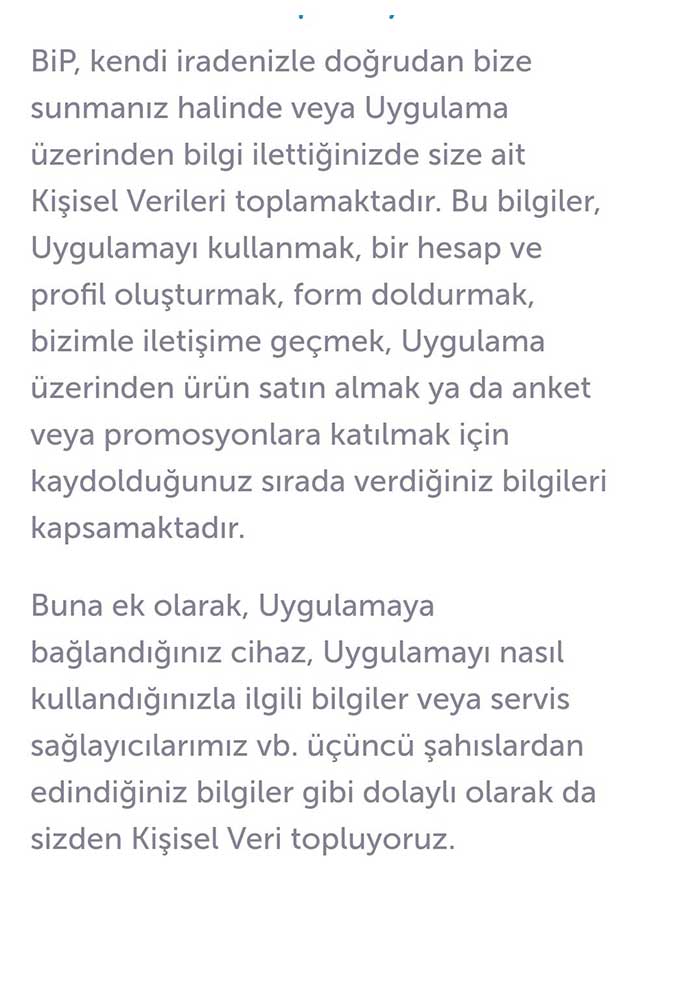 BiP, kendi iradenizle doğrudan bize sunmanız halinde veya Uygulama üzerinden bilgi ilettiğinizde size ait Kişisel Verileri toplamaktadır. Bu bilgiler, Uygulamayı kullanmak, bir hesap ve profil oluşturmak, form doldurmak, bizimle iletişime geçmek, Uygulama üzerinden ürün satın almak ya da anket veya promosyonlara katılmak için kaydolduğunuz sırada verdiğiniz bilgileri kapsamaktadır.

Buna ek olarak, Uygulamaya bağlandığınız cihaz, Uygulamayı nasıl kullandığınızla ilgili bilgiler veya servis sağlayıcılarımız vb. üçüncü şahıslardan edindiğiniz bilgiler gibi dolaylı olarak da sizden Kişisel Veri topluyoruz.